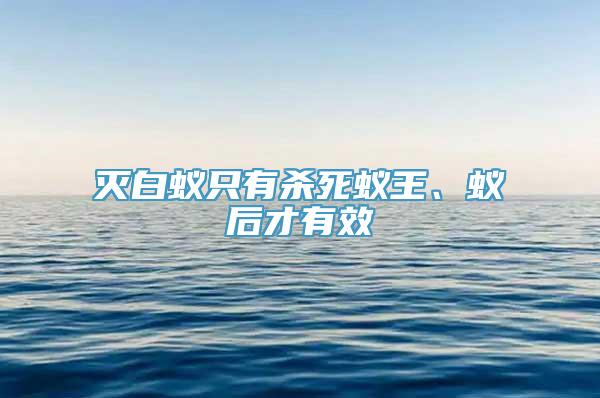 灭白蚁只有杀死蚁王、蚁后才有效